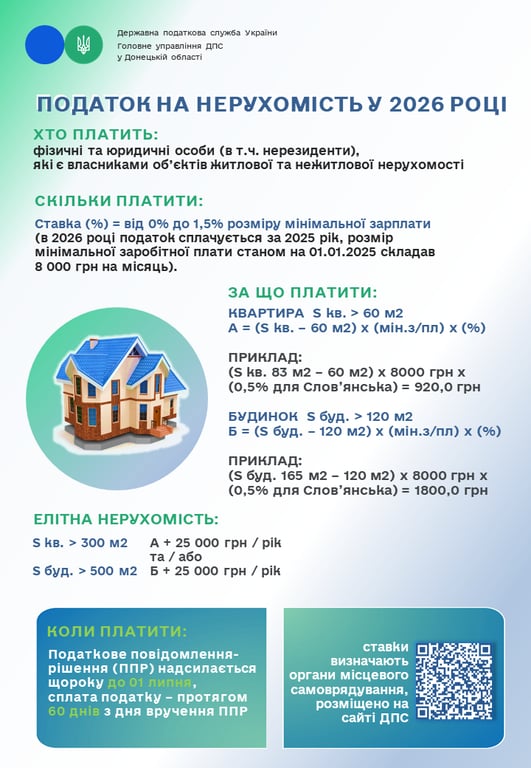 Державна податкова служба України
Головне управління ДПС
у Донецькій області

ПОДАТОК НА НЕРУХОМІСТЬ У 2026 РОЦІ

ХТО ПЛАТИТЬ:
фізичні та юридичні особи (в т.ч. нерезиденти), які є власниками об'єктів житлової та нежитлової нерухомості

СКІЛЬКИ ПЛАТИТИ:
Ставка (%) = від 0% до 1,5% розміру мінімальної зарплати
(в 2026 році податок сплачується за 2025 рік, розмір мінімальної заробітної плати станом на 01.01.2025 складав 8 000 грн на місяць).

ЗА ЩО ПЛАТИТИ:
КВАРТИРА S кв. > 60 м2
А = (S кв. – 60 м2) х (мін.з/пл) х (%)

ПРИКЛАД:
(S кв. 83 м2 – 60 м2) х 8000 грн х (0,5% для Слов'янська) = 920,0 грн

БУДИНОК S буд. > 120 м2
Б = (S буд. – 120 м2) х (мін.з/пл) х (%)

ПРИКЛАД:
(S буд. 165 м2 – 120 м2) х 8000 грн х (0,5% для Слов'янська) = 1800,0 грн

ЕЛІТНА НЕРУХОМІСТЬ:
S кв. > 300 м2 А + 25 000 грн / рік
та / або
S буд. > 500 м2 Б + 25 000 грн / рік

КОЛИ ПЛАТИТИ:
Податкове повідомлення-рішення (ППР) надсилається щороку до 01 липня, сплата податку – протягом 60 днів з дня вручення ППР

ставки визначають органи місцевого самоврядування, розміщено на сайті ДПС